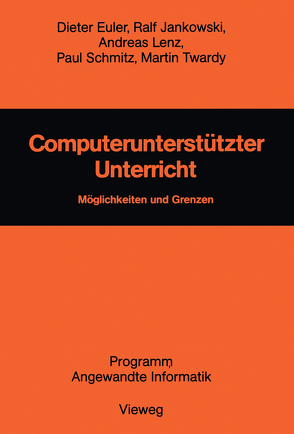 Dieter Euler, Ralf Jankowski, Andreas Lenz, Paul Schmitz, Martin Twardy

Computerunterstützter Unterricht

Möglichkeiten und Grenzen

Programm Angewandte Informatik

Vieweg